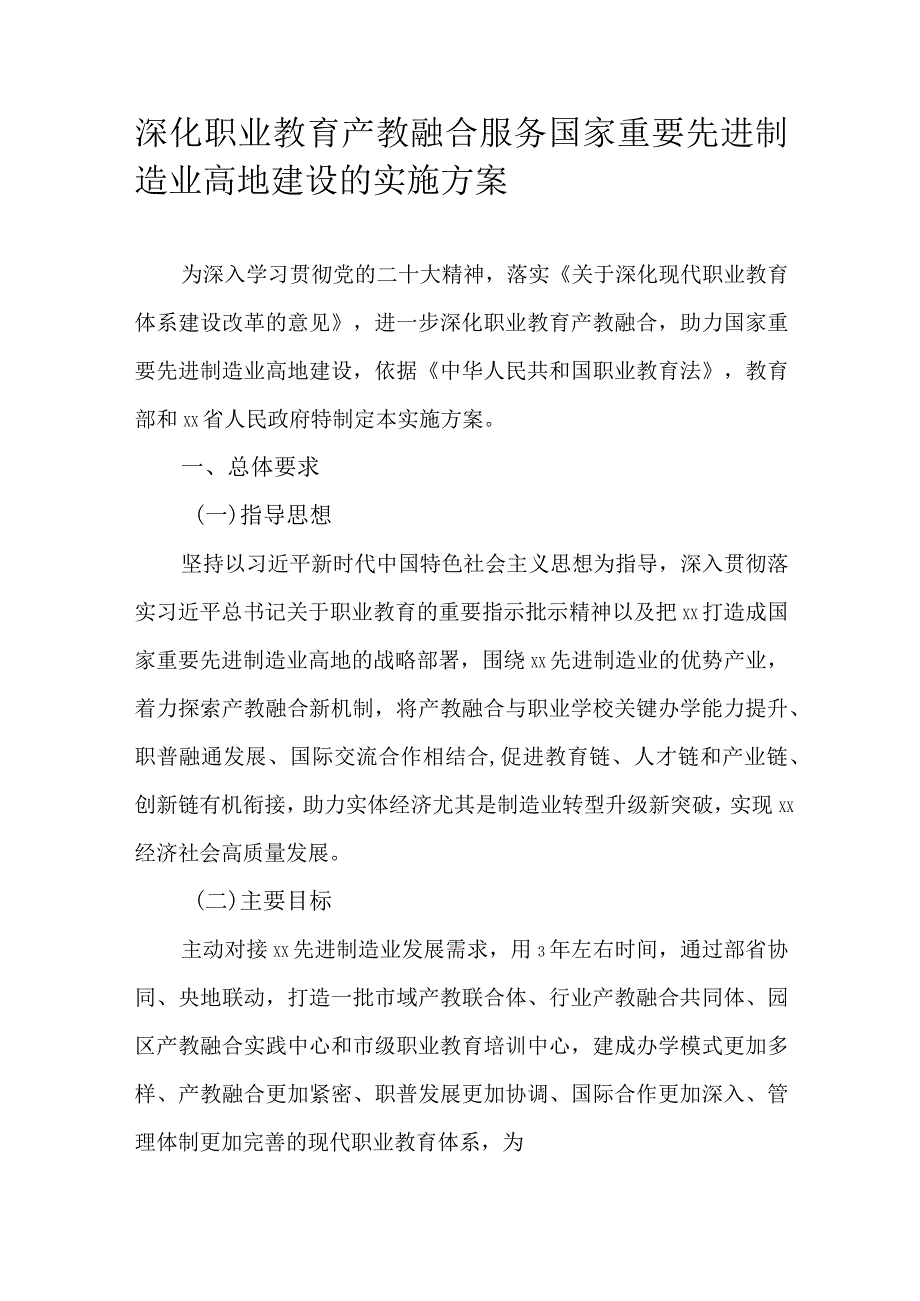 深化职业教育产教融合服务国家重要先进制造业高地建设的实施方案

为深入学习贯彻党的二十大精神，落实《关于深化现代职业教育体系建设改革的意见》，进一步深化职业教育产教融合，助力国家重要先进制造业高地建设，依据《中华人民共和国职业教育法》，教育部和xx省人民政府特制定本实施方案。

一、总体要求

(一)指导思想

坚持以习近平新时代中国特色社会主义思想为指导，深入贯彻落实习近平总书记关于职业教育的重要指示批示精神以及把xx打造成国家重要先进制造业高地的战略部署，围绕xx先进制造业的优势产业，着力探索产教融合新机制，将产教融合与职业学校关键办学能力提升、职普融通发展、国际交流合作相结合,促进教育链、人才链和产业链、创新链有机衔接，助力实体经济尤其是制造业转型升级新突破，实现xx经济社会高质量发展。

(二)主要目标

主动对接xx先进制造业发展需求，用3年左右时间，通过部省协同、央地联动，打造一批市域产教联合体、行业产教融合共同体、园区产教融合实践中心和市级职业教育培训中心，建成办学模式更加多样、产教融合更加紧密、职普发展更加协调、国际合作更加深入、管理体制更加完善的现代职业教育体系，为